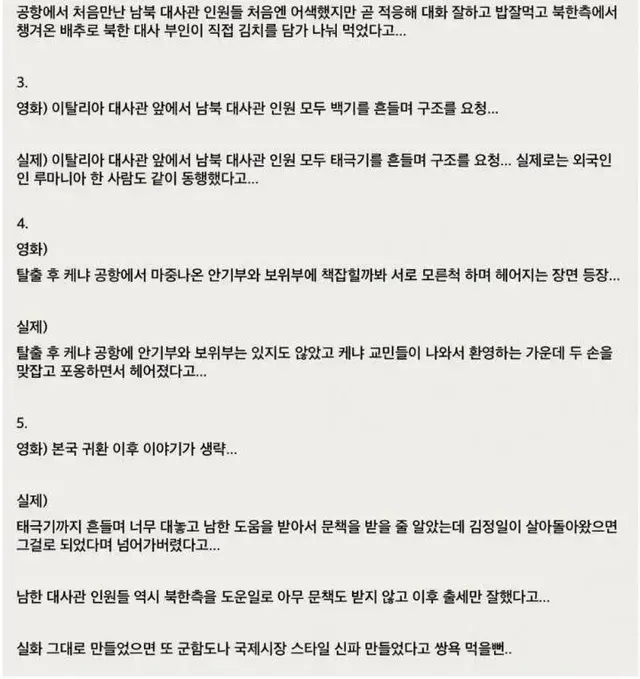 공항에서 처음만난 남북 대사관 인원들 처음엔 어색했지만 곧 적응해 대화 잘하고 밥잘먹고 북한측에서 챙겨온 배추로 북한 대사 부인이 직접 김치를 담가 나눠 먹었다고...

3.
영화) 이탈리아 대사관 앞에서 남북 대사관 인원 모두 백기를 흔들며 구조를 요청...

실제) 이탈리아 대사관 앞에서 남북 대사관 인원 모두 태극기를 흔들며 구조를 요청... 실제로는 외국인인 루마니아 한 사람도 같이 동행했다고...

4.
영화)
탈출 후 케냐 공항에서 마중나온 안기부와 보위부에 책잡힐까봐 서로 모른척 하며 헤어지는 장면 등장...

실제)
탈출 후 케냐 공항에 안기부와 보위부는 있지도 않았고 케냐 교민들이 나와서 환영하는 가운데 두 손을 맞잡고 포옹하면서 헤어졌다고...

5.
영화) 본국 귀환 이후 이야기가 생략...

실제)
태극기까지 흔들며 너무 대놓고 남한 도움을 받아서 문책을 받을 줄 알았는데 김정일이 살아돌아왔으면 그걸로 되었다며 넘어가버렸다고...

남한 대사관 인원들 역시 북한측을 도운일로 아무 문책도 받지 않고 이후 출세만 잘했다고...

실화 그대로 만들었으면 또 군함도나 국제시장 스타일 신파 만들었다고 쌍욕 먹을뻔..